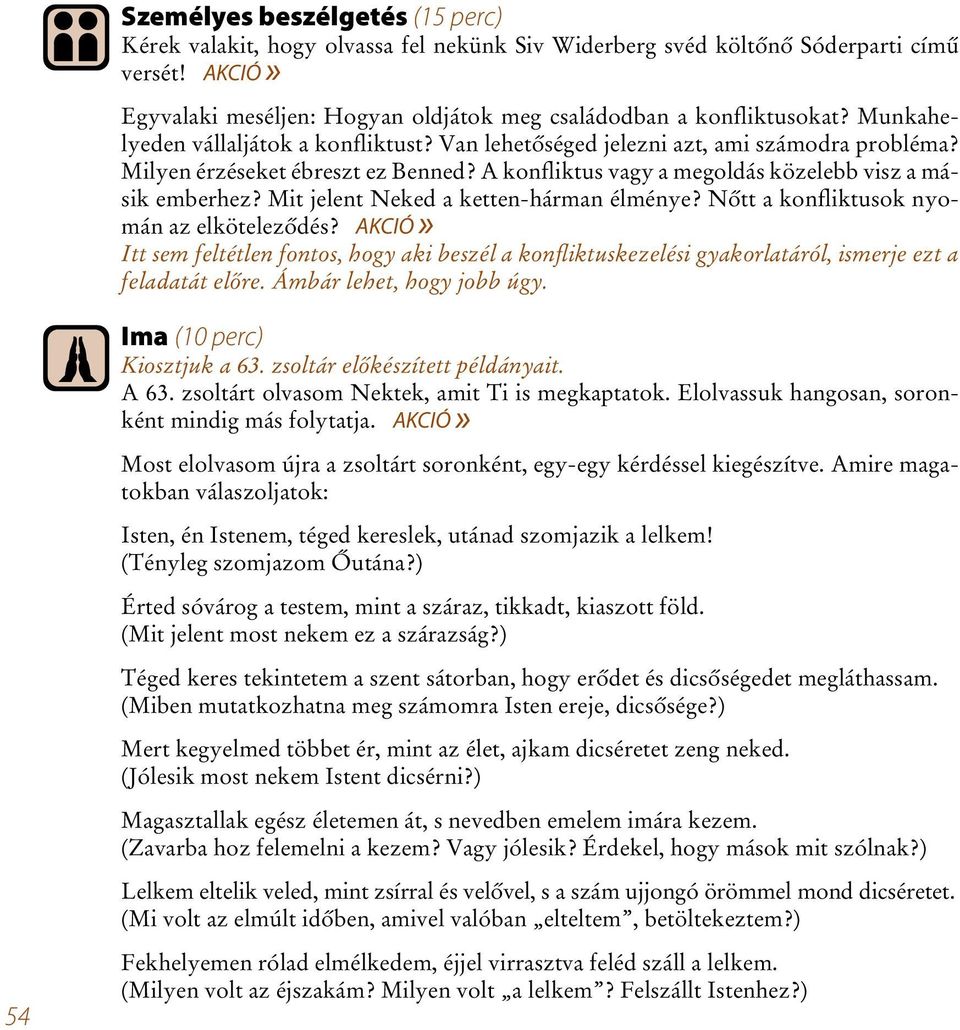 Személyes beszélgetés (15 perc)
Kérek valakit, hogy olvassa fel nekünk Siv Widerberg svéd költőnő Sóderparti című versét! AKCIÓ»

Egyvalaki meséljen: Hogyan oldjátok meg családodban a konfliktusokat? Munkahelyeden vállaljátok a konfliktust? Van lehetőséged jelezni azt, ami számodra probléma? Milyen érzéseket ébreszt ez Benned? A konfliktus vagy a megoldás közelebb visz a másik emberhez? Mit jelent Neked a ketten-hárman élménye? Nőtt a konfliktusok nyomán az elköteleződés? AKCIÓ»
Itt sem feltétlen fontos, hogy aki beszél a konfliktuskezelési gyakorlatáról, ismerje ezt a feladatát előre. Ámbár lehet, hogy jobb úgy.

Ima (10 perc)
Kiosztjuk a 63. zsoltár előkészített példányait.
A 63. zsoltárt olvasom Nektek, amit Ti is megkaptatok. Elolvassuk hangosan, soronként mindig más folytatja. AKCIÓ»

Most elolvasom újra a zsoltárt soronként, egy-egy kérdéssel kiegészítve. Amire magatokban válaszoljatok:

Isten, én Istenem, téged kereslek, utánad szomjazik a lelkem!
(Tényleg szomjazom Őutána?)

Érted sóvárog a testem, mint a száraz, tikkadt, kiaszott föld.
(Mit jelent most nekem ez a szárazság?)

Téged keres tekintetem a szent sátorban, hogy erődet és dicsőségedet megláthassam.
(Miben mutatkozhatna meg számomra Isten ereje, dicsősége?)

Mert kegyelmed többet ér, mint az élet, ajkam dicséretet zeng neked.
(Jólesik most nekem Istent dicsérni?)

Magasztallak egész életemen át, s nevedben emelem imára kezem.
(Zavarba hoz felemelni a kezem? Vagy jólesik? Érdekel, hogy mások mit szólnak?)

Lelkem eltelik veled, mint zsírral és velővel, s a szám ujjongó örömmel mond dicséretet.
(Mi volt az elmúlt időben, amivel valóban „elteltem”, betöltekeztem?)

Fekhelyemen rólad elmélkedem, éjjel virrasztva feléd száll a lelkem.
(Milyen volt az éjszakám? Milyen volt „a lelkem”? Felszállt Istenhez?)

54